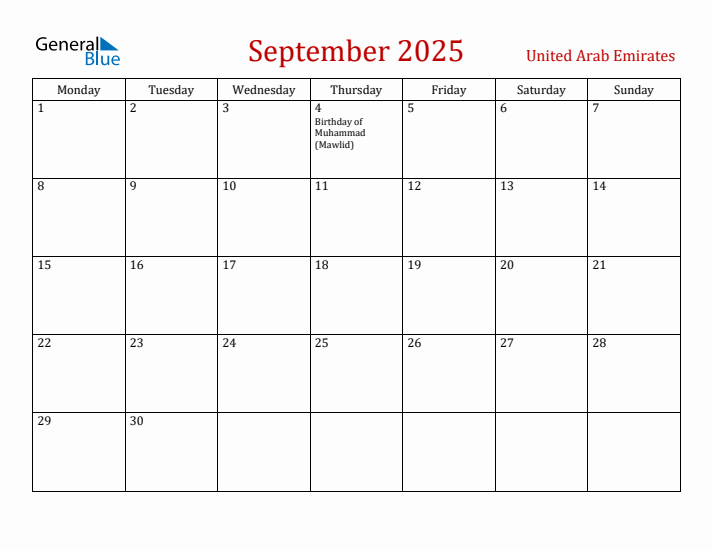 General Blue

September 2025

United Arab Emirates

| Monday | Tuesday | Wednesday | Thursday | Friday | Saturday | Sunday |
|---|---|---|---|---|---|---|
| 1 | 2 | 3 | 4 Birthday of Muhammad (Mawlid) | 5 | 6 | 7 |
| 8 | 9 | 10 | 11 | 12 | 13 | 14 |
| 15 | 16 | 17 | 18 | 19 | 20 | 21 |
| 22 | 23 | 24 | 25 | 26 | 27 | 28 |
| 29 | 30 | | | | | |